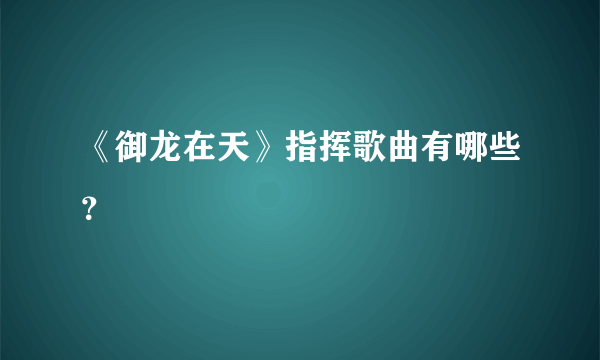 《御龙在天》指挥歌曲有哪些？